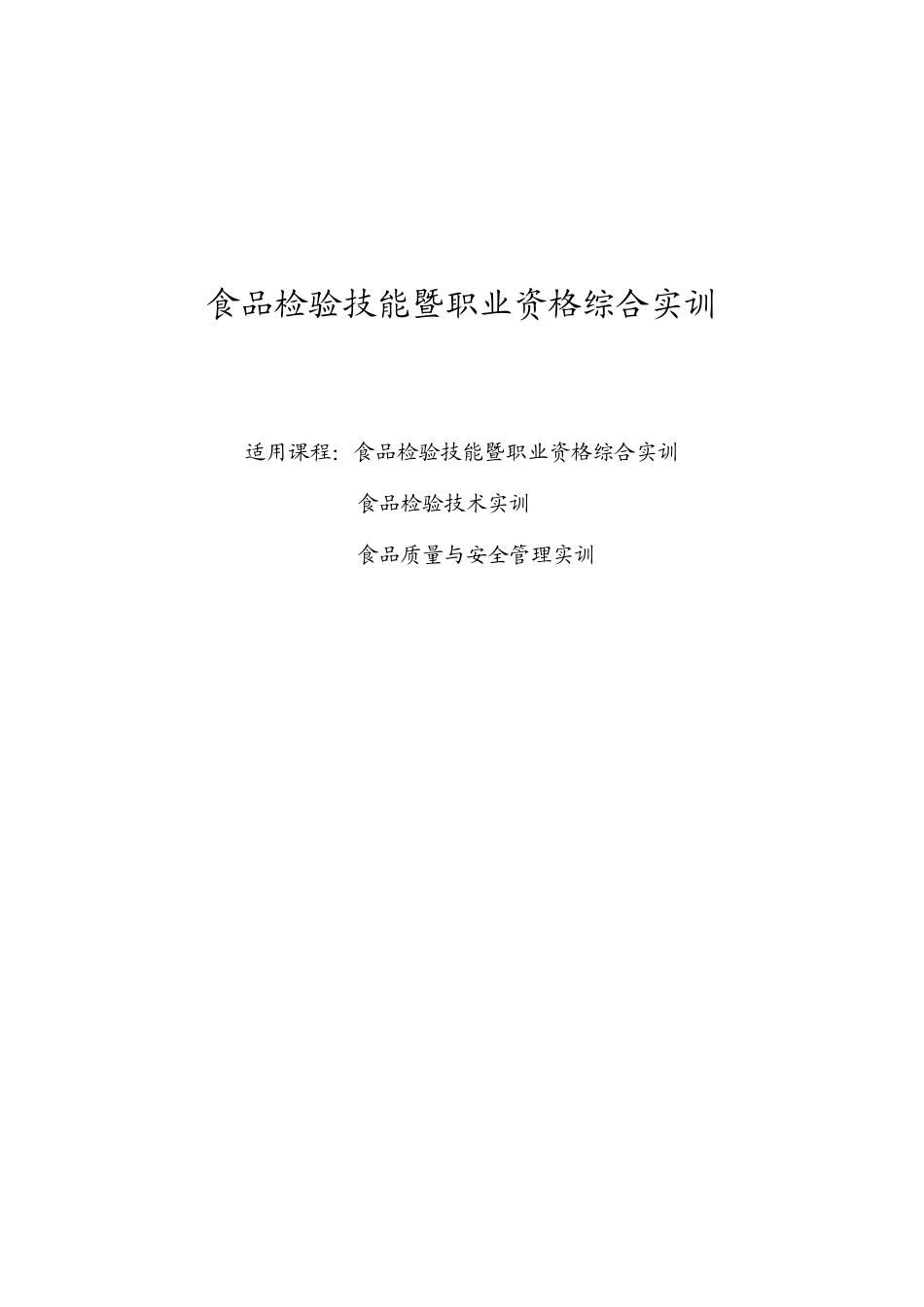 食品检验技能暨职业资格综合实训

适用课程：食品检验技能暨职业资格综合实训

食品检验技术实训

食品质量与安全管理实训